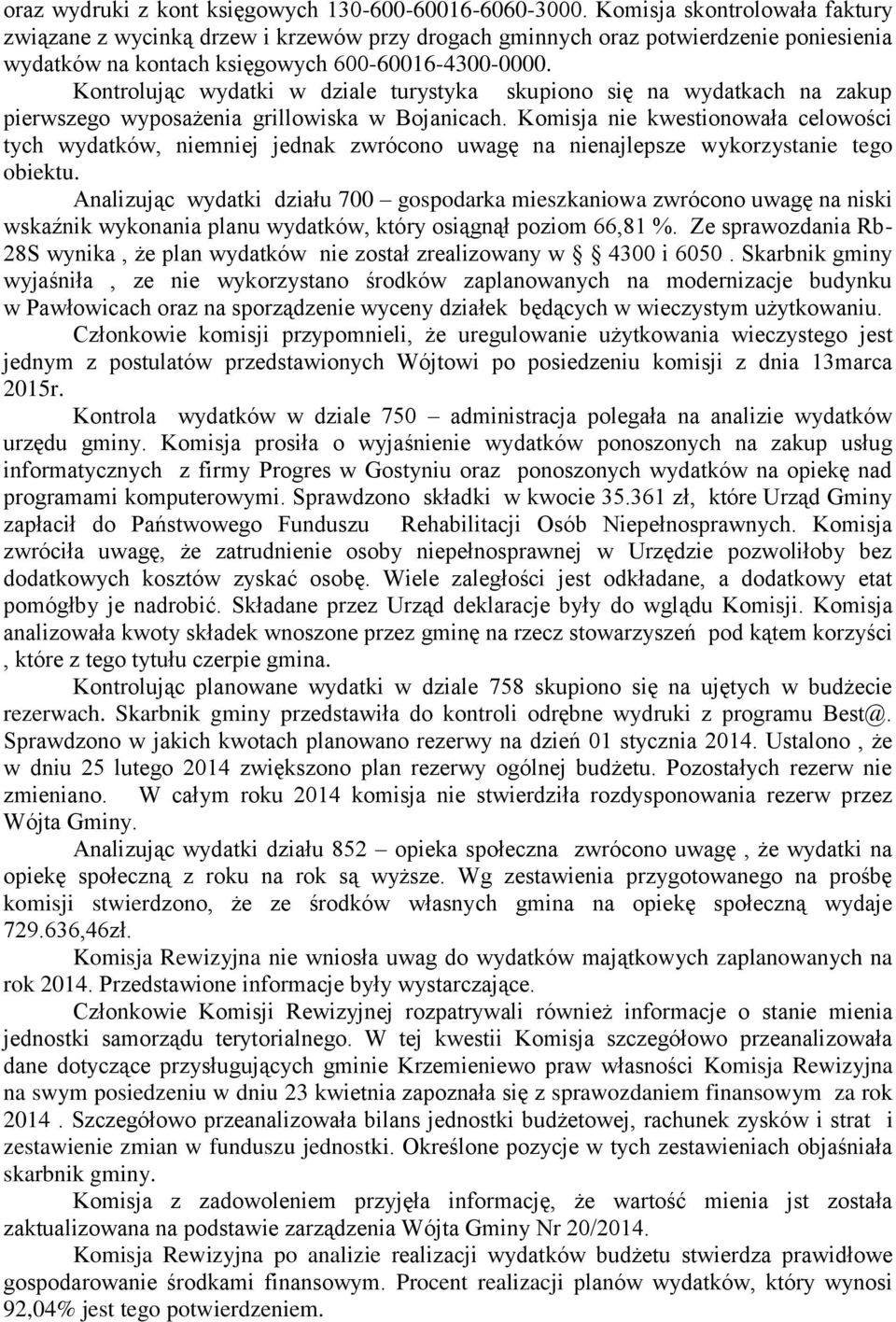 oraz wydruki z kont księgowych 130-600-60016-6060-3000. Komisja skontrolowała faktury związane z wycinką drzew i krzewów przy drogach gminnych oraz potwierdzenie poniesienia wydatków na kontach księgowych 600-60016-4300-0000.

Kontrolując wydatki w dziale turystyka skupiono się na wydatkach na zakup pierwszego wyposażenia grillowiska w Bojanicach. Komisja nie kwestionowała celowości tych wydatków, niemniej jednak zwrócono uwagę na nienajlepsze wykorzystanie tego obiektu.

Analizując wydatki działu 700 – gospodarka mieszkaniowa zwrócono uwagę na niski wskaźnik wykonania planu wydatków, który osiągnął poziom 66,81 %. Ze sprawozdania Rb-28S wynika , że plan wydatków nie został zrealizowany w § 4300 i 6050 . Skarbnik gminy wyjaśniła , ze nie wykorzystano środków zaplanowanych na modernizacje budynku w Pawłowicach oraz na sporządzenie wyceny działek będących w wieczystym użytkowaniu.

Członkowie komisji przypomnieli, że uregulowanie użytkowania wieczystego jest jednym z postulatów przedstawionych Wójtowi po posiedzeniu komisji z dnia 13marca 2015r.

Kontrola wydatków w dziale 750 – administracja polegała na analizie wydatków urzędu gminy. Komisja prosiła o wyjaśnienie wydatków ponoszonych na zakup usług informatycznych z firmy Progres w Gostyniu oraz ponoszonych wydatków na opiekę nad programami komputerowymi. Sprawdzono składki w kwocie 35.361 zł, które Urząd Gminy zapłacił do Państwowego Funduszu Rehabilitacji Osób Niepełnosprawnych. Komisja zwróciła uwagę, że zatrudnienie osoby niepełnosprawnej w Urzędzie pozwoliłoby bez dodatkowych kosztów zyskać osobę. Wiele zaległości jest odkładane, a dodatkowy etat pomógłby je nadrobić. Składane przez Urząd deklaracje były do wglądu Komisji. Komisja analizowała kwoty składek wnoszone przez gminę na rzecz stowarzyszeń pod kątem korzyści , które z tego tytułu czerpie gmina.

Kontrolując planowane wydatki w dziale 758 skupiono się na ujętych w budżecie rezerwach. Skarbnik gminy przedstawiła do kontroli odrębne wydruki z programu Best@. Sprawdzono w jakich kwotach planowano rezerwy na dzień 01 stycznia 2014. Ustalono , że w dniu 25 lutego 2014 zwiększono plan rezerwy ogólnej budżetu. Pozostałych rezerw nie zmieniano. W całym roku 2014 komisja nie stwierdziła rozdysponowania rezerw przez Wójta Gminy.

Analizując wydatki działu 852 – opieka społeczna zwrócono uwagę , że wydatki na opiekę społeczną z roku na rok są wyższe. Wg zestawienia przygotowanego na prośbę komisji stwierdzono, że ze środków własnych gmina na opiekę społeczną wydaje 729.636,46zł.

Komisja Rewizyjna nie wniosła uwag do wydatków majątkowych zaplanowanych na rok 2014. Przedstawione informacje były wystarczające.

Członkowie Komisji Rewizyjnej rozpatrywali również informacje o stanie mienia jednostki samorządu terytorialnego. W tej kwestii Komisja szczegółowo przeanalizowała dane dotyczące przysługujących gminie Krzemieniewo praw własności Komisja Rewizyjna na swym posiedzeniu w dniu 23 kwietnia zapoznała się z sprawozdaniem finansowym za rok 2014 . Szczegółowo przeanalizowała bilans jednostki budżetowej, rachunek zysków i strat i zestawienie zmian w funduszu jednostki. Określone pozycje w tych zestawieniach objaśniała skarbnik gminy.

Komisja z zadowoleniem przyjęła informację, że wartość mienia jst została zaktualizowana na podstawie zarządzenia Wójta Gminy Nr 20/2014.

Komisja Rewizyjna po analizie realizacji wydatków budżetu stwierdza prawidłowe gospodarowanie środkami finansowym. Procent realizacji planów wydatków, który wynosi 92,04% jest tego potwierdzeniem.